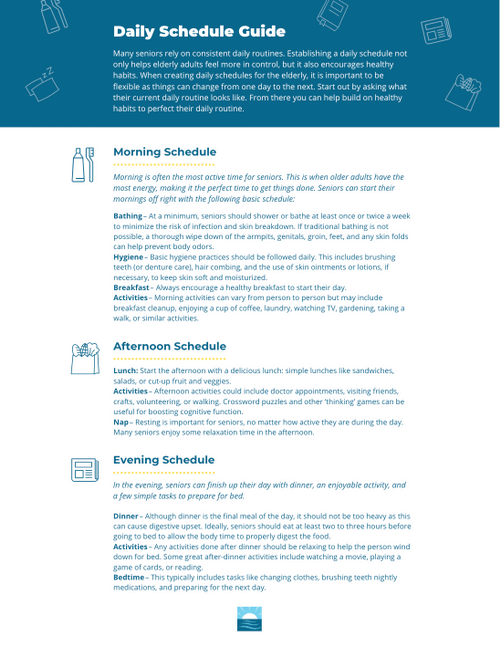 Daily Schedule Guide

Many seniors rely on consistent daily routines. Establishing a daily schedule not only helps elderly adults feel more in control, but it also encourages healthy habits. When creating daily schedules for the elderly, it is important to be flexible as things can change from one day to the next. Start out by asking what their current daily routine looks like. From there you can help build on healthy habits to perfect their daily routine.

Morning Schedule

Morning is often the most active time for seniors. This is when older adults have the most energy, making it the perfect time to get things done. Seniors can start their mornings off right with the following basic schedule:

Bathing – At a minimum, seniors should shower or bathe at least once or twice a week to minimize the risk of infection and skin breakdown. If traditional bathing is not possible, a thorough wipe down of the armpits, genitals, groin, feet, and any skin folds can help prevent body odors.
Hygiene – Basic hygiene practices should be followed daily. This includes brushing teeth (or denture care), hair combing, and the use of skin ointments or lotions, if necessary, to keep skin soft and moisturized.
Breakfast – Always encourage a healthy breakfast to start their day.
Activities – Morning activities can vary from person to person but may include breakfast cleanup, enjoying a cup of coffee, laundry, watching TV, gardening, taking a walk, or similar activities.

Afternoon Schedule

Lunch: Start the afternoon with a delicious lunch: simple lunches like sandwiches, salads, or cut-up fruit and veggies.
Activities – Afternoon activities could include doctor appointments, visiting friends, crafts, volunteering, or walking. Crossword puzzles and other 'thinking' games can be useful for boosting cognitive function.
Nap – Resting is important for seniors, no matter how active they are during the day. Many seniors enjoy some relaxation time in the afternoon.

Evening Schedule

In the evening, seniors can finish up their day with dinner, an enjoyable activity, and a few simple tasks to prepare for bed.

Dinner – Although dinner is the final meal of the day, it should not be too heavy as this can cause digestive upset. Ideally, seniors should eat at least two to three hours before going to bed to allow the body time to properly digest the food.
Activities – Any activities done after dinner should be relaxing to help the person wind down for bed. Some great after-dinner activities include watching a movie, playing a game of cards, or reading.
Bedtime – This typically includes tasks like changing clothes, brushing teeth nightly medications, and preparing for the next day.